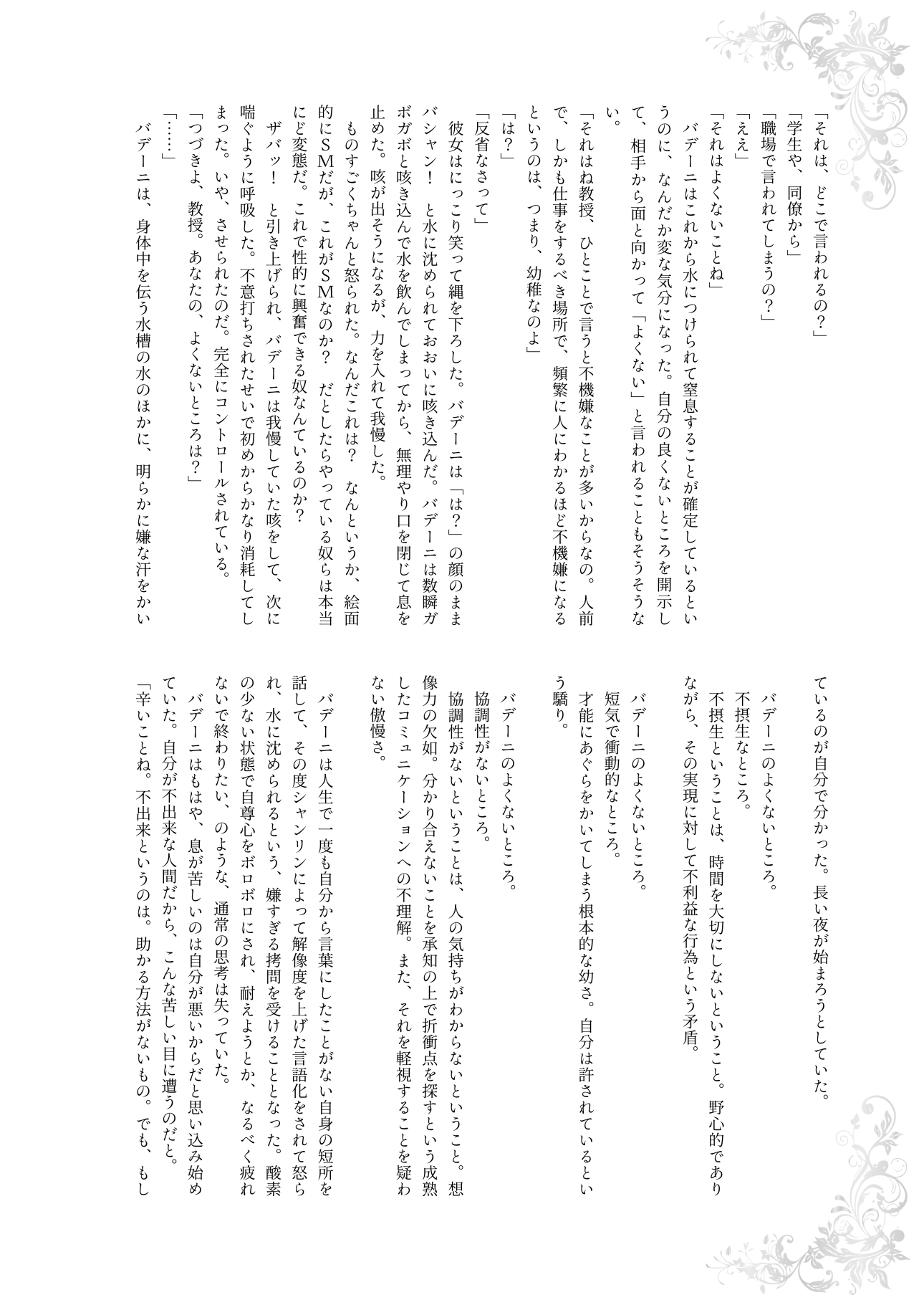 「それは、どこで言われるの？」
「学生や、同僚から」
「職場で言われてしまうの？」
「ええ」
「それはよくないことね」
バデーニはこれから水につけられて窒息することが確定しているというのに、なんだか変な気分になった。自分の良くないところを開示して、相手から面と向かって「よくない」と言われることもそうそうない。
「それはね教授、ひとことで言うと不機嫌なことが多いからなの。人前で、しかも仕事をするべき場所で、頻繁に人にわかるほど不機嫌になるというのは、つまり、幼稚なのよ」
「は？」
「反省なさって」
彼女はにっこり笑って縄を下ろした。バデーニは「は？」の顔のままバシャン！　と水に沈められておおいに咳き込んだ。バデーニは数瞬ガボガボと咳き込んで水を飲んでしまってから、無理やり口を閉じて息を止めた。咳が出そうになるが、力を入れて我慢した。
ものすごくちゃんと怒られた。なんだこれは？　なんというか、絵面的にSMだが、これがSMなのか？　だとしたらやっている奴らは本当にど変態だ。これで性的に興奮できる奴なんているのか？
ザバッ！　と引き上げられ、バデーニは我慢していた咳をして、次に喘ぐように呼吸した。不意打ちされたせいで初めからかなり消耗してしまった。いや、させられたのだ。完全にコントロールされている。
「つづきよ、教授。あなたの、よくないところは？」
「……」
バデーニは、身体中を伝う水槽の水のほかに、明らかに嫌な汗をかいているのが自分で分かった。長い夜が始まろうとしていた。
バデーニのよくないところ。
不摂生なところ。
不摂生ということは、時間を大切にしないということ。野心的でありながら、その実現に対して不利益な行為という矛盾。
バデーニのよくないところ。
短気で衝動的なところ。
才能にあぐらをかいてしまう根本的な幼さ。自分は許されているという驕り。
バデーニのよくないところ。
協調性がないところ。
協調性がないということは、人の気持ちがわからないということ。想像力の欠如。分かり合えないことを承知の上で折衝点を探すという成熟したコミュニケーションへの不理解。また、それを軽視することを疑わない傲慢さ。
バデーニは人生で一度も自分から言葉にしたことがない自身の短所を話して、その度シャンリンによって解像度を上げた言語化をされて怒られ、水に沈められるという、嫌すぎる拷問を受けることとなった。酸素の少ない状態で自尊心をボロボロにされ、耐えようとか、なるべく疲れないで終わりたい、のような、通常の思考は失っていた。
バデーニはもはや、息が苦しいのは自分が悪いからだと思い込み始めていた。自分が不出来な人間だから、こんな苦しい目に遭うのだと。
「辛いことね。不出来というのは。助かる方法がないもの。でも、もし